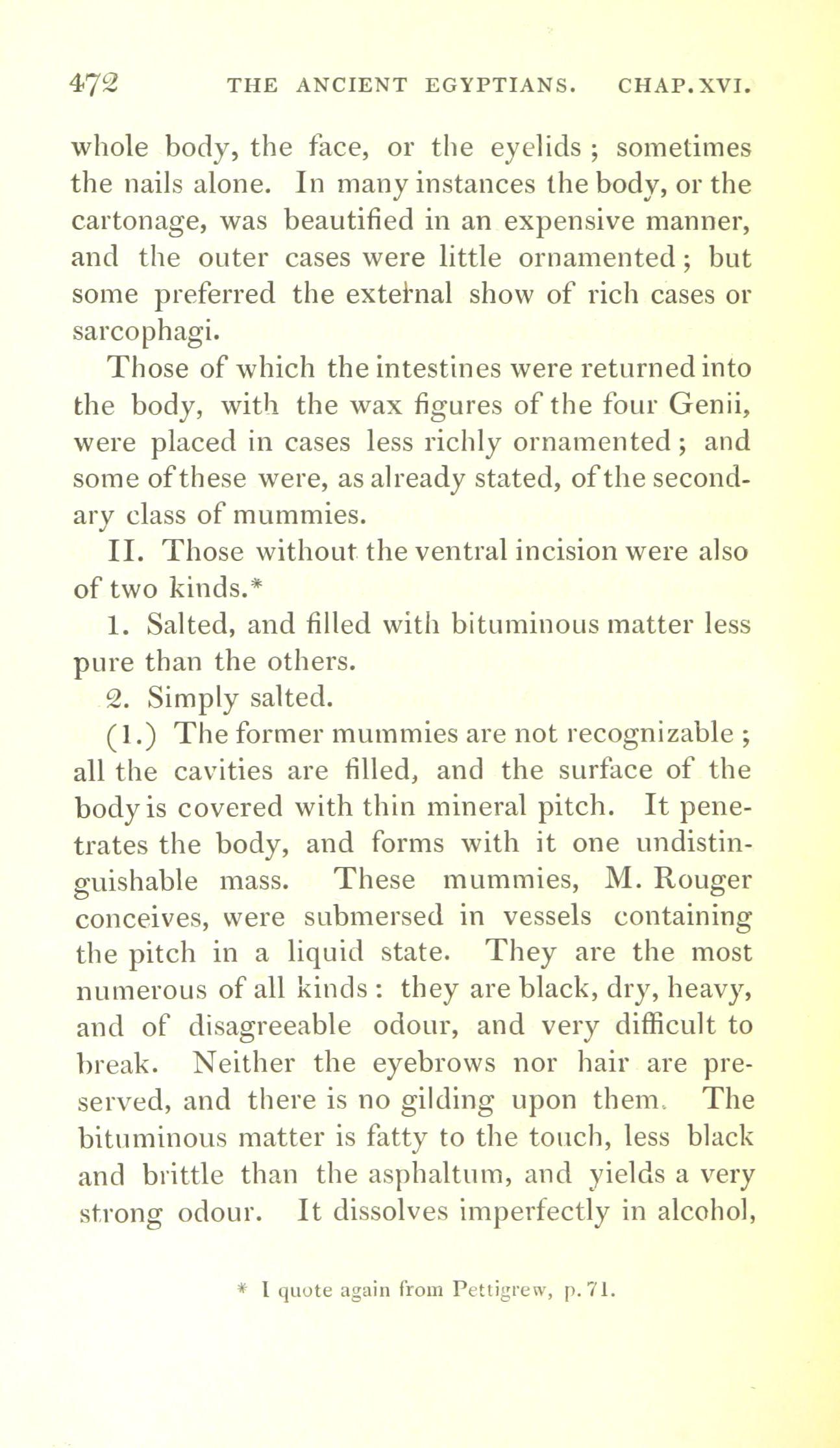 472 THE ANCIENT EGYPTIANS. CHAP. XVI.

whole body, the face, or the eyelids; sometimes the nails alone. In many instances the body, or the cartonage, was beautified in an expensive manner, and the outer cases were little ornamented; but some preferred the external show of rich cases or sarcophagi.

Those of which the intestines were returned into the body, with the wax figures of the four Genii, were placed in cases less richly ornamented; and some of these were, as already stated, of the secondary class of mummies.

II. Those without the ventral incision were also of two kinds.*

1. Salted, and filled with bituminous matter less pure than the others.

2. Simply salted.

(1.) The former mummies are not recognizable; all the cavities are filled, and the surface of the body is covered with thin mineral pitch. It penetrates the body, and forms with it one undistinguishable mass. These mummies, M. Rouger conceives, were submersed in vessels containing the pitch in a liquid state. They are the most numerous of all kinds: they are black, dry, heavy, and of disagreeable odour, and very difficult to break. Neither the eyebrows nor hair are preserved, and there is no gilding upon them. The bituminous matter is fatty to the touch, less black and brittle than the asphaltum, and yields a very strong odour. It dissolves imperfectly in alcohol,

* I quote again from Pettigrew, p. 71.